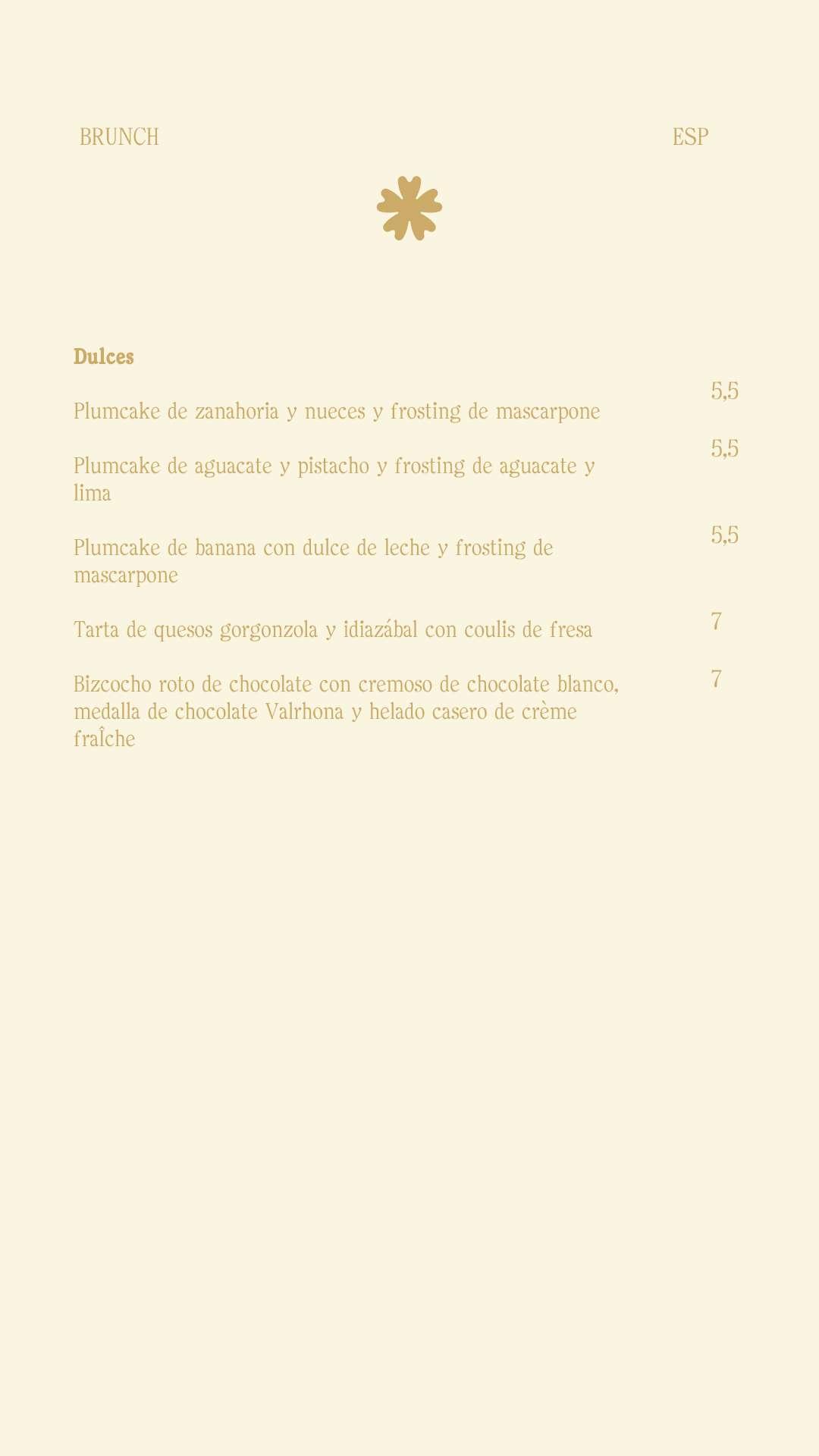 BRUNCH ESP

Dulces

Plumcake de zanahoria y nueces y frosting de mascarpone 5,5

Plumcake de aguacate y pistacho y frosting de aguacate y lima 5,5

Plumcake de banana con dulce de leche y frosting de mascarpone 5,5

Tarta de quesos gorgonzola y idiazábal con coulis de fresa 7

Bizcocho roto de chocolate con cremoso de chocolate blanco, medalla de chocolate Valrhona y helado casero de crème fraÎche 7